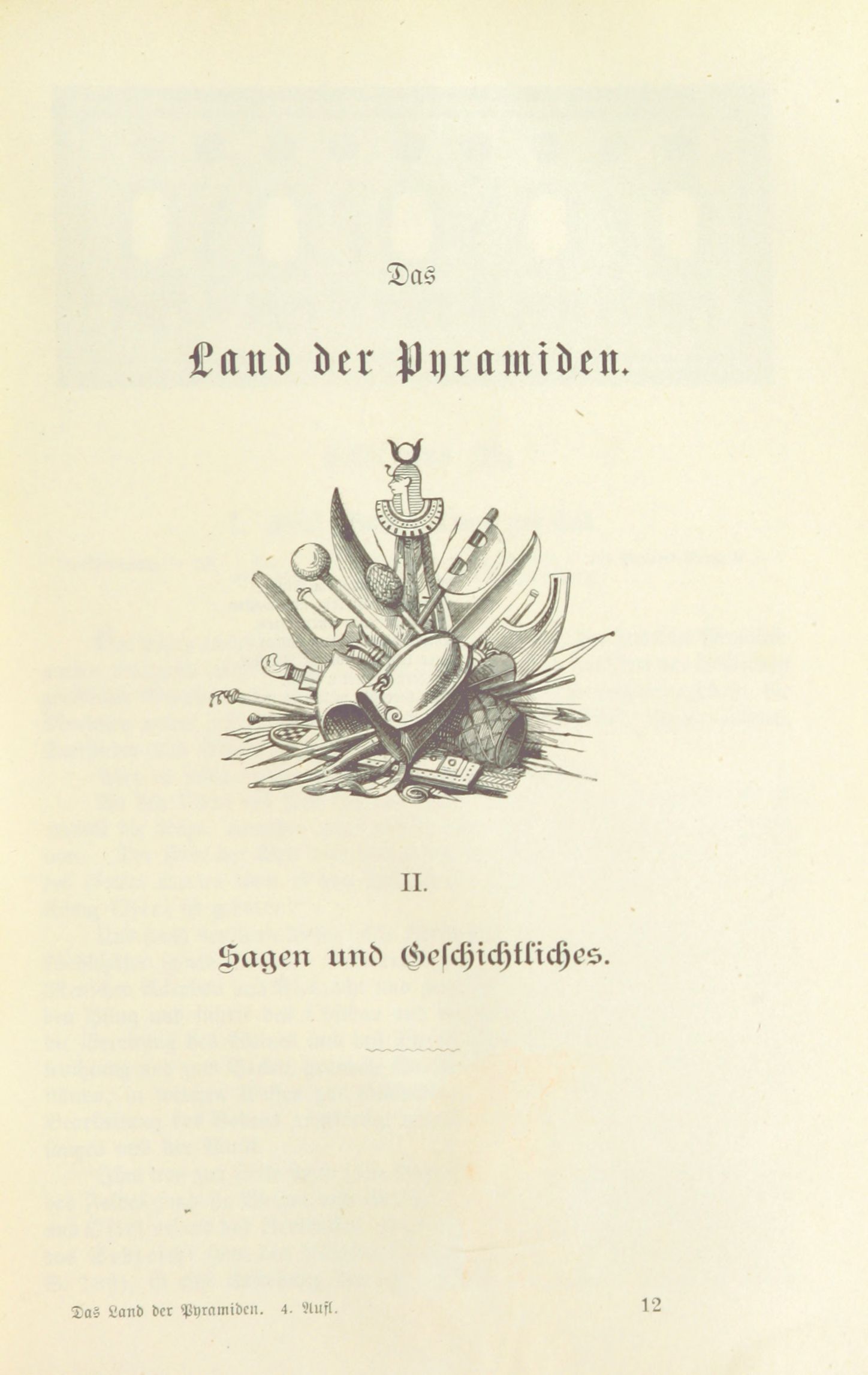 Das

Land der Pyramiden.

II.

Sagen und Geschichtliches.

Das Land der Pyramiden. 4. Aufl. 12